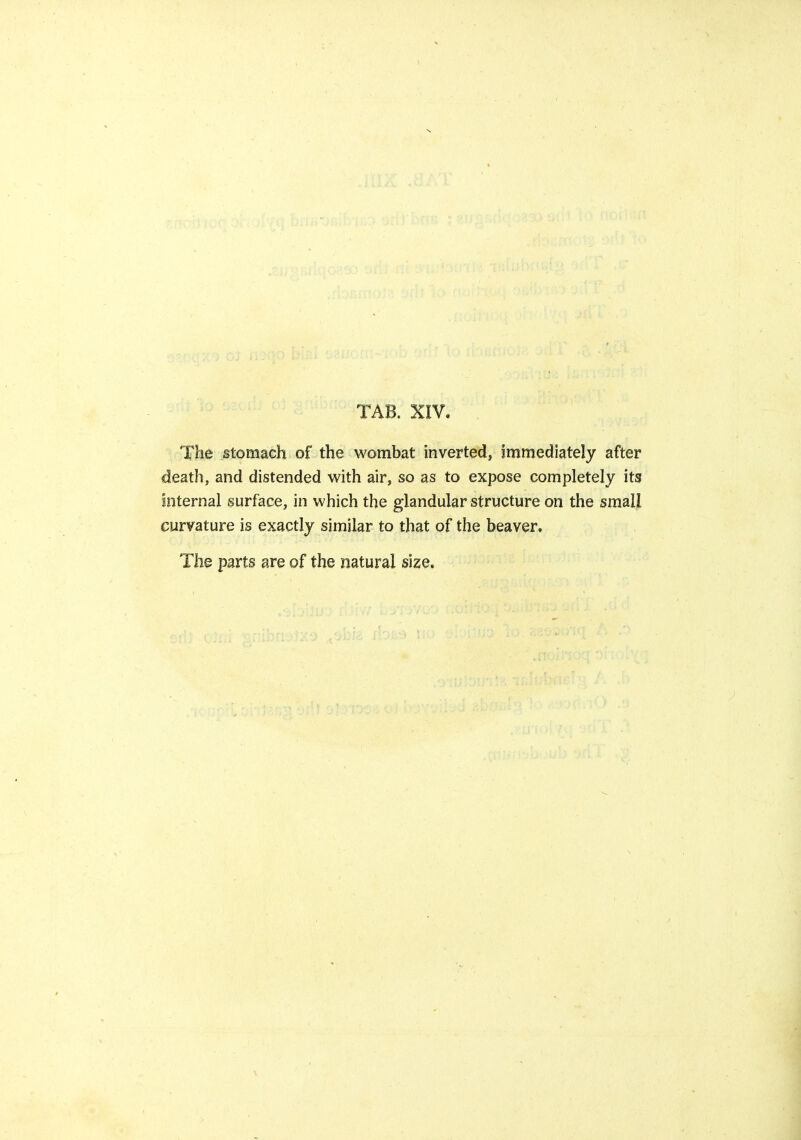 TAB. XIV.

The stomach of the wombat inverted, immediately after death, and distended with air, so as to expose completely its internal surface, in which the glandular structure on the small curvature is exactly similar to that of the beaver.

The parts are of the natural size.